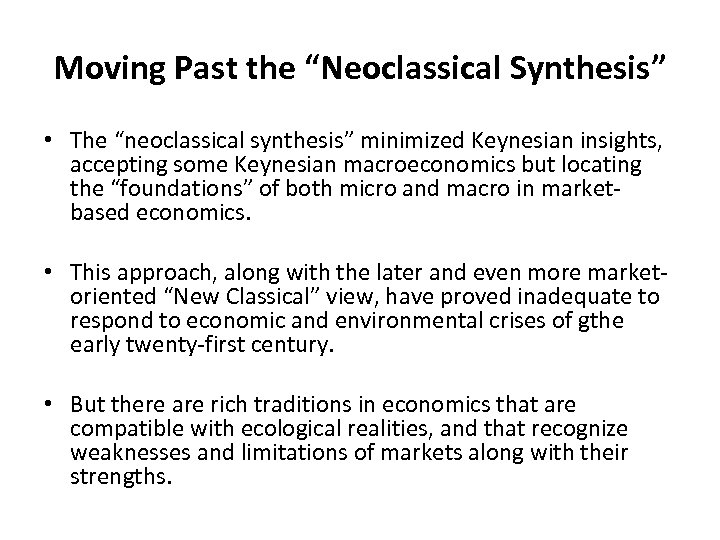 Moving Past the “Neoclassical Synthesis”

• The “neoclassical synthesis” minimized Keynesian insights, accepting some Keynesian macroeconomics but locating the “foundations” of both micro and macro in market-based economics.

• This approach, along with the later and even more market-oriented “New Classical” view, have proved inadequate to respond to economic and environmental crises of gthe early twenty-first century.

• But there are rich traditions in economics that are compatible with ecological realities, and that recognize weaknesses and limitations of markets along with their strengths.